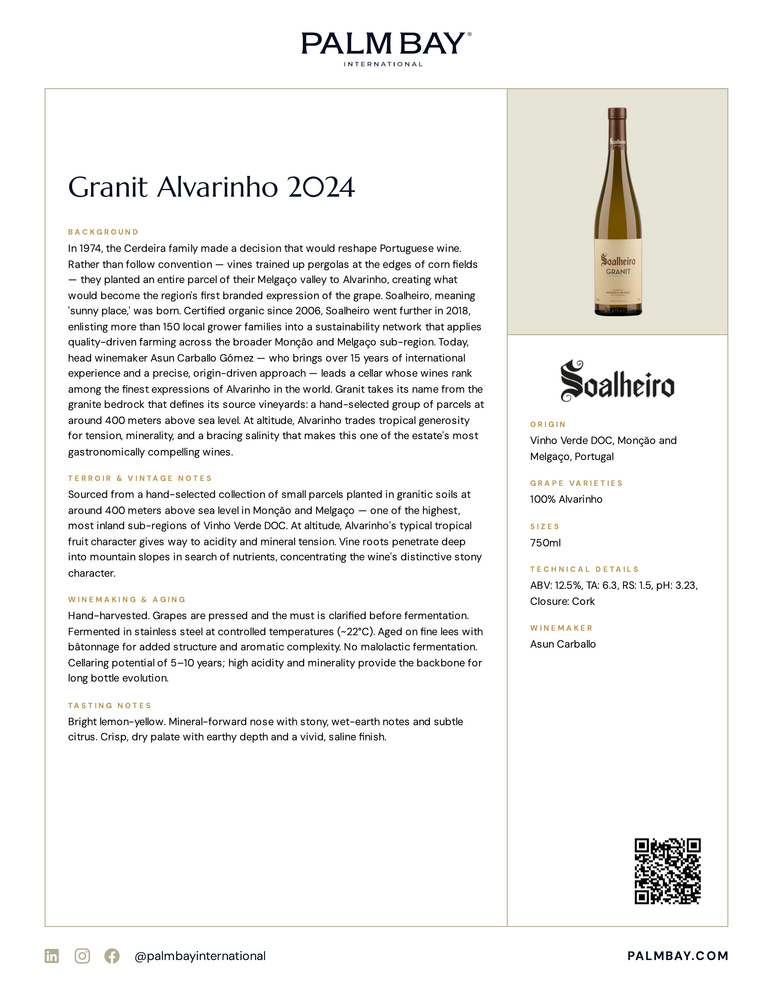 PALM BAY®
INTERNATIONAL

Granit Alvarinho 2024

BACKGROUND

In 1974, the Cerdeira family made a decision that would reshape Portuguese wine. Rather than follow convention — vines trained up pergolas at the edges of corn fields — they planted an entire parcel of their Melgaço valley to Alvarinho, creating what would become the region's first branded expression of the grape. Soalheiro, meaning 'sunny place,' was born. Certified organic since 2006, Soalheiro went further in 2018, enlisting more than 150 local grower families into a sustainability network that applies quality-driven farming across the broader Monção and Melgaço sub-region. Today, head winemaker Asun Carballo Gómez — who brings over 15 years of international experience and a precise, origin-driven approach — leads a cellar whose wines rank among the finest expressions of Alvarinho in the world. Granit takes its name from the granite bedrock that defines its source vineyards: a hand-selected group of parcels at around 400 meters above sea level. At altitude, Alvarinho trades tropical generosity for tension, minerality, and a bracing salinity that makes this one of the estate's most gastronomically compelling wines.

TERROIR & VINTAGE NOTES

Sourced from a hand-selected collection of small parcels planted in granitic soils at around 400 meters above sea level in Monção and Melgaço — one of the highest, most inland sub-regions of Vinho Verde DOC. At altitude, Alvarinho's typical tropical fruit character gives way to acidity and mineral tension. Vine roots penetrate deep into mountain slopes in search of nutrients, concentrating the wine's distinctive stony character.

WINEMAKING & AGING

Hand-harvested. Grapes are pressed and the must is clarified before fermentation. Fermented in stainless steel at controlled temperatures (~22°C). Aged on fine lees with bâtonnage for added structure and aromatic complexity. No malolactic fermentation. Cellaring potential of 5–10 years; high acidity and minerality provide the backbone for long bottle evolution.

TASTING NOTES

Bright lemon-yellow. Mineral-forward nose with stony, wet-earth notes and subtle citrus. Crisp, dry palate with earthy depth and a vivid, saline finish.

Soalheiro
GRANIT

Soalheiro

ORIGIN
Vinho Verde DOC, Monção and Melgaço, Portugal

GRAPE VARIETIES
100% Alvarinho

SIZES
750ml

TECHNICAL DETAILS
ABV: 12.5%, TA: 6.3, RS: 1.5, pH: 3.23, Closure: Cork

WINEMAKER
Asun Carballo

@palmbayinternational

PALMBAY.COM